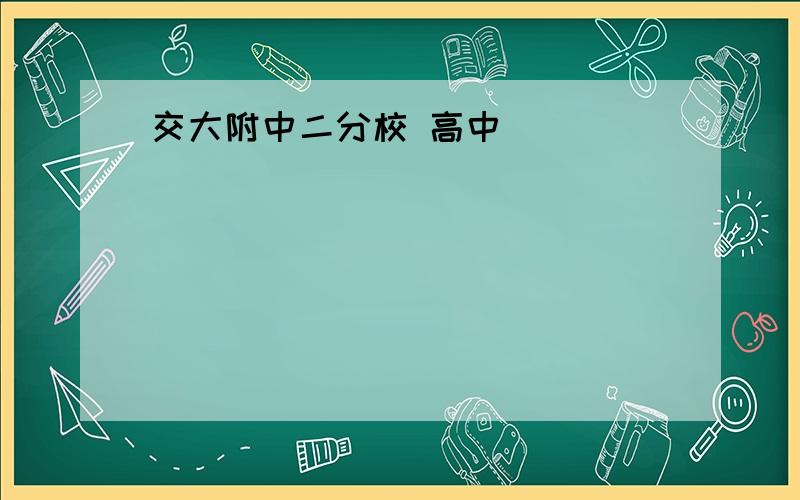 交大附中二分校 高中